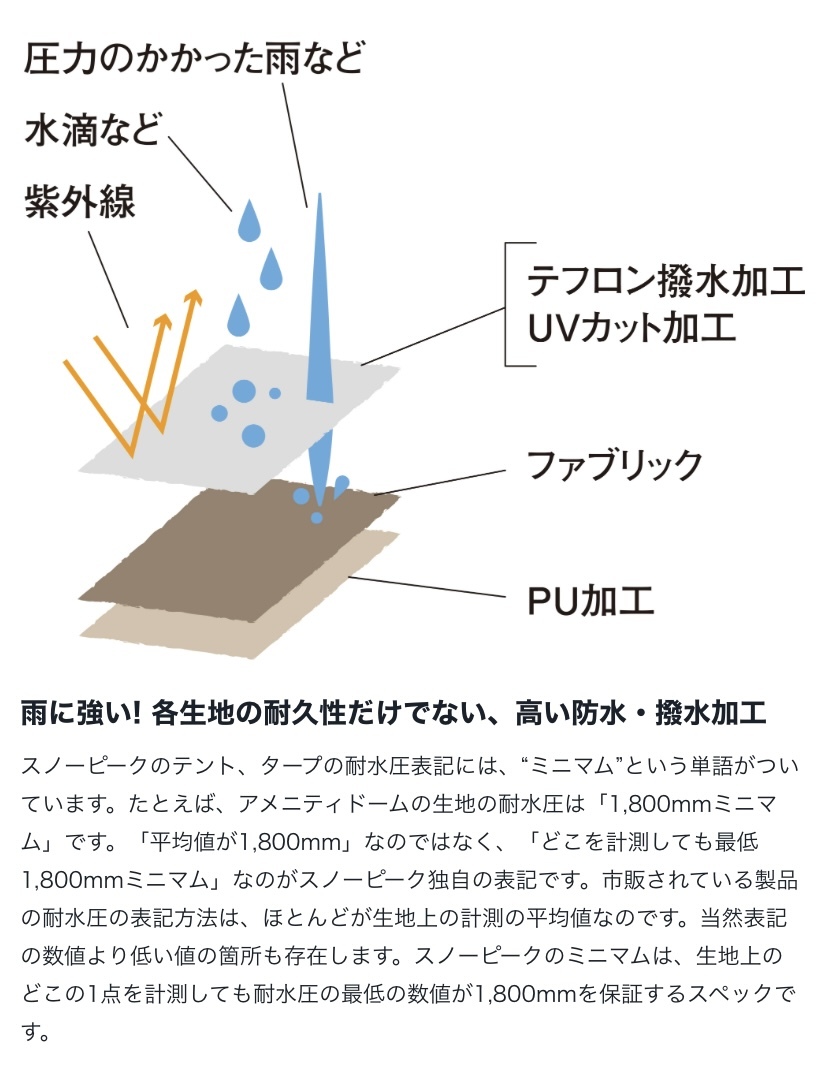 圧力のかかった雨など

水滴など

紫外線

テフロン撥水加工
UVカット加工

ファブリック

PU加工

雨に強い! 各生地の耐久性だけでない、高い防水・撥水加工

スノーピークのテント、タープの耐水圧表記には、“ミニマム”という単語がついています。たとえば、アメニティドームの生地の耐水圧は「1,800mmミニマム」です。「平均値が1,800mm」なのではなく、「どこを計測しても最低1,800mmミニマム」なのがスノーピーク独自の表記です。市販されている製品の耐水圧の表記方法は、ほとんどが生地上の計測の平均値なのです。当然表記の数値より低い値の箇所も存在します。スノーピークのミニマムは、生地上のどこの1点を計測しても耐水圧の最低の数値が1,800mmを保証するスペックです。